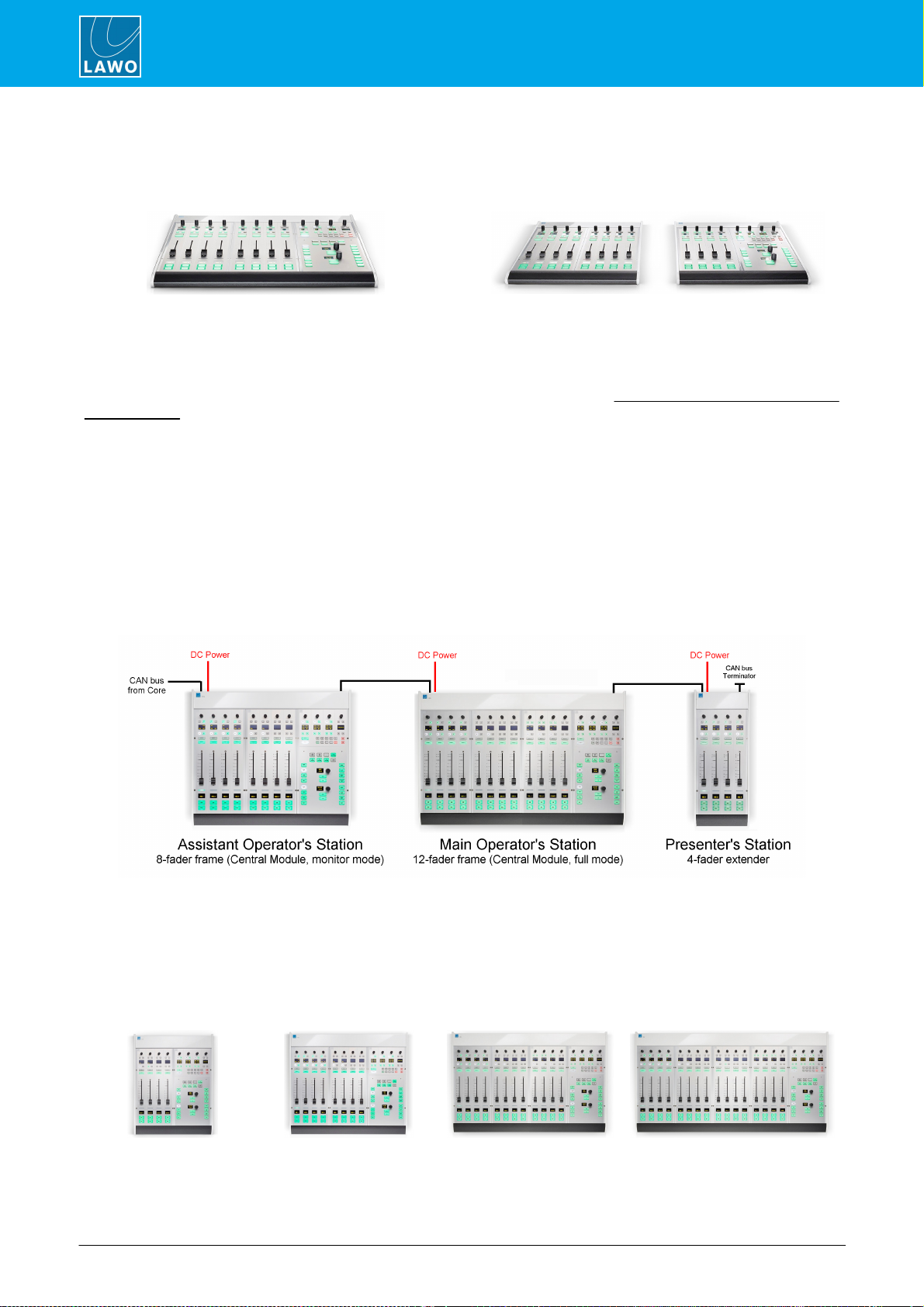 LAWO

DC Power

CAN bus from Core

DC Power

DC Power

CAN bus Terminator

Assistant Operator's Station
8-fader frame (Central Module, monitor mode)

Main Operator's Station
12-fader frame (Central Module, full mode)

Presenter's Station
4-fader extender